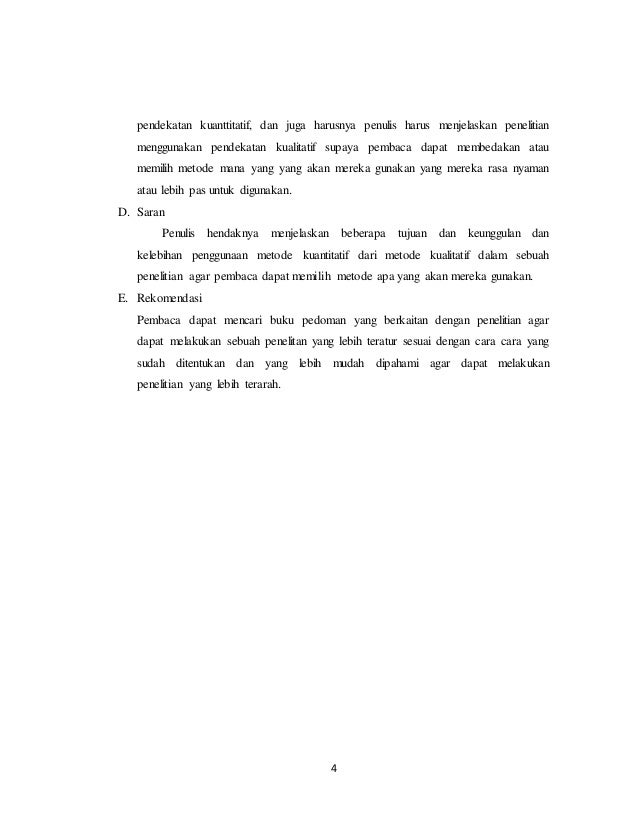 pendekatan kuanttitatif, dan juga harusnya penulis harus menjelaskan penelitian menggunakan pendekatan kualitatif supaya pembaca dapat membedakan atau memilih metode mana yang yang akan mereka gunakan yang mereka rasa nyaman atau lebih pas untuk digunakan.

D. Saran

Penulis hendaknya menjelaskan beberapa tujuan dan keunggulan dan kelebihan penggunaan metode kuantitatif dari metode kualitatif dalam sebuah penelitian agar pembaca dapat memilih metode apa yang akan mereka gunakan.

E. Rekomendasi

Pembaca dapat mencari buku pedoman yang berkaitan dengan penelitian agar dapat melakukan sebuah penelitan yang lebih teratur sesuai dengan cara cara yang sudah ditentukan dan yang lebih mudah dipahami agar dapat melakukan penelitian yang lebih terarah.

4